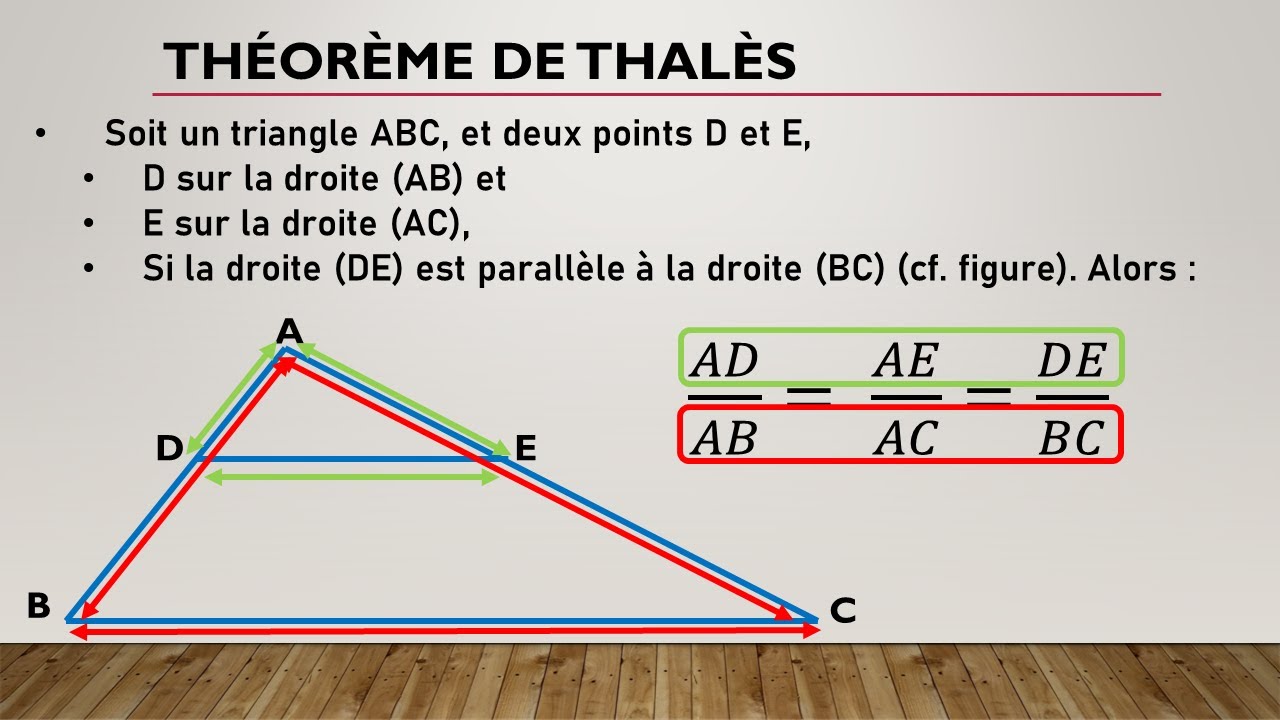 THÉORÈME DE THALÈS

• Soit un triangle ABC, et deux points D et E,
• D sur la droite (AB) et
• E sur la droite (AC),
• Si la droite (DE) est parallèle à la droite (BC) (cf. figure). Alors :

A
D
E
B
C

$\frac{AD}{AB} = \frac{AE}{AC} = \frac{DE}{BC}$